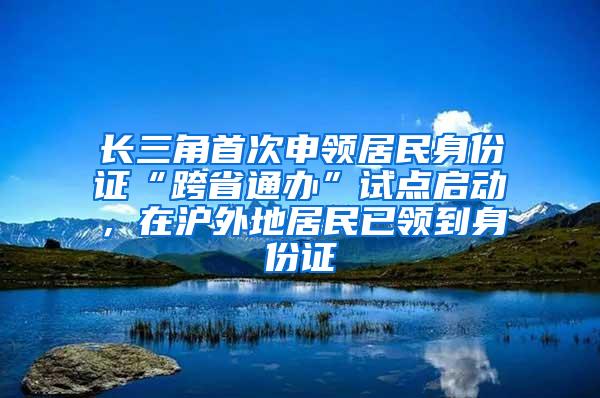 长三角首次申领居民身份证“跨省通办”试点启动，在沪外地居民已领到身份证